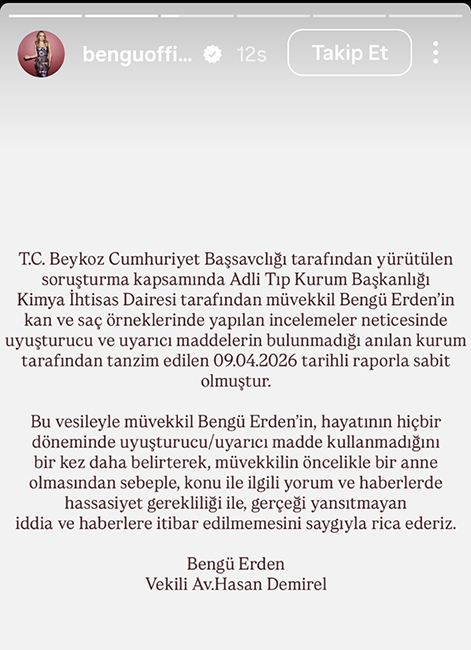 benguoffi... 12s Takip Et

T.C. Beykoz Cumhuriyet Başsavclığı tarafından yürütülen soruşturma kapsamında Adli Tıp Kurum Başkanlığı Kimya İhtisas Dairesi tarafından müvekkil Bengü Erden'in kan ve saç örneklerinde yapılan incelemeler neticesinde uyuşturucu ve uyarıcı maddelerin bulunmadığı anılan kurum tarafından tanzim edilen 09.04.2026 tarihli raporla sabit olmuştur.

Bu vesileyle müvekkil Bengü Erden'in, hayatının hiçbir döneminde uyuşturucu/uyarıcı madde kullanmadığını bir kez daha belirterek, müvekkilin öncelikle bir anne olmasından sebeple, konu ile ilgili yorum ve haberlerde hassasiyet gerekliliği ile, gerçeği yansıtmayan iddia ve haberlere itibar edilmemesini saygıyla rica ederiz.

Bengü Erden
Vekili Av.Hasan Demirel